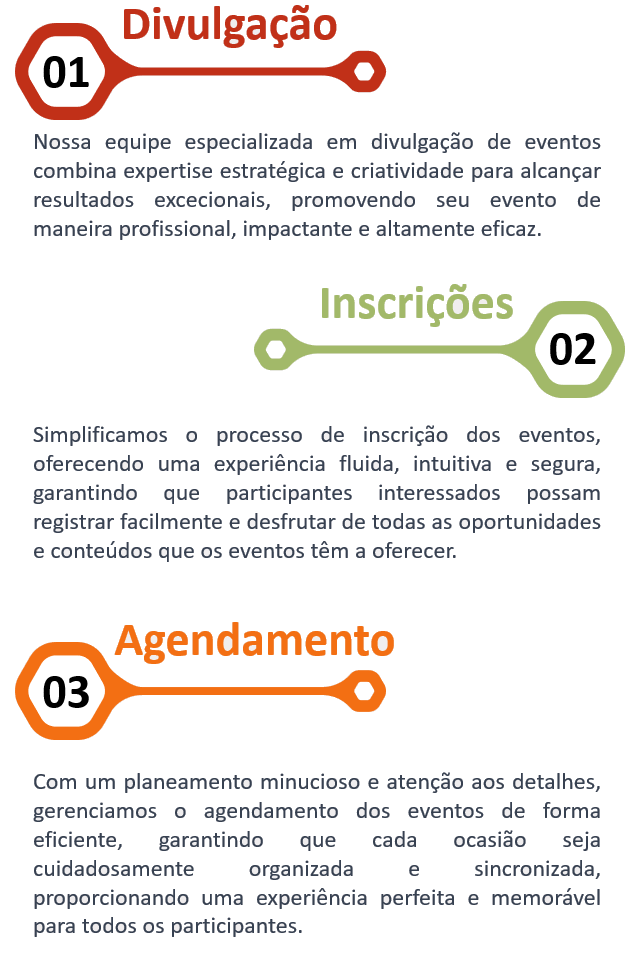 Divulgação

01

Nossa equipe especializada em divulgação de eventos combina expertise estratégica e criatividade para alcançar resultados excecionais, promovendo seu evento de maneira profissional, impactante e altamente eficaz.

Inscrições

02

Simplificamos o processo de inscrição dos eventos, oferecendo uma experiência fluida, intuitiva e segura, garantindo que participantes interessados possam registrar facilmente e desfrutar de todas as oportunidades e conteúdos que os eventos têm a oferecer.

Agendamento

03

Com um planeamento minucioso e atenção aos detalhes, gerenciamos o agendamento dos eventos de forma eficiente, garantindo que cada ocasião seja cuidadosamente organizada e sincronizada, proporcionando uma experiência perfeita e memorável para todos os participantes.